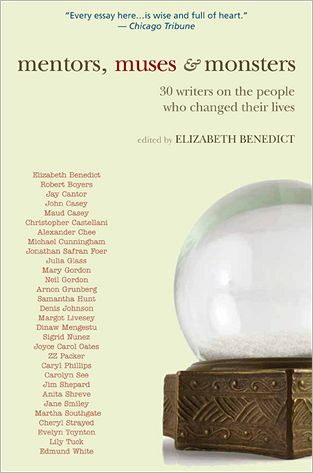 "Every essay here...is wise and full of heart."
— Chicago Tribune

mentors, muses & monsters

30 writers on the people who changed their lives

edited by ELIZABETH BENEDICT

Elizabeth Benedict
Robert Boyers
Jay Cantor
John Casey
Maud Casey
Christopher Castellani
Alexander Chee
Michael Cunningham
Jonathan Safran Foer
Julia Glass
Mary Gordon
Neil Gordon
Arnon Grunberg
Samantha Hunt
Denis Johnson
Margot Livesey
Dinaw Mengestu
Sigrid Nunez
Joyce Carol Oates
ZZ Packer
Caryl Phillips
Carolyn See
Jim Shepard
Anita Shreve
Jane Smiley
Martha Southgate
Cheryl Strayed
Evelyn Toynton
Lily Tuck
Edmund White